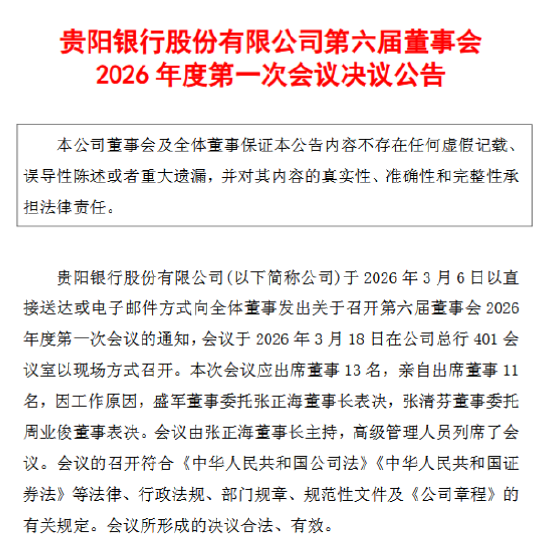 贵阳银行股份有限公司第六届董事会
2026 年度第一次会议决议公告

本公司董事会及全体董事保证本公告内容不存在任何虚假记载、误导性陈述或者重大遗漏，并对其内容的真实性、准确性和完整性承担法律责任。

贵阳银行股份有限公司（以下简称公司）于 2026 年 3 月 6 日以直接送达或电子邮件方式向全体董事发出关于召开第六届董事会 2026 年度第一次会议的通知，会议于 2026 年 3 月 18 日在公司总行 401 会议室以现场方式召开。本次会议应出席董事 13 名，亲自出席董事 11 名，因工作原因，盛军董事委托张正海董事长表决，张清芬董事委托周业俊董事表决。会议由张正海董事长主持，高级管理人员列席了会议。会议的召开符合《中华人民共和国公司法》《中华人民共和国证券法》等法律、行政法规、部门规章、规范性文件及《公司章程》的有关规定。会议所形成的决议合法、有效。